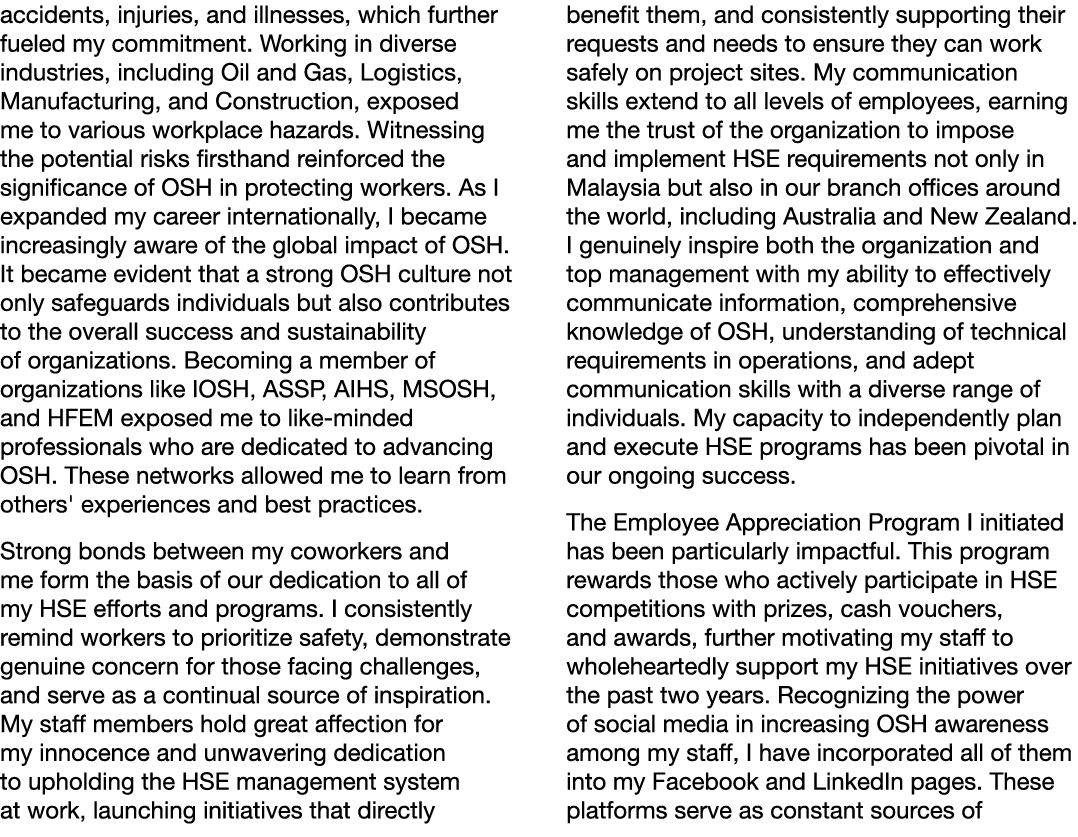 accidents, injuries, and illnesses, which further fueled my commitment. Working in diverse industries, including Oil and Gas, Logistics, Manufacturing, and Construction, exposed me to various workplace hazards. Witnessing the potential risks firsthand reinforced the significance of OSH in protecting workers. As I expanded my career internationally, I became increasingly aware of the global impact of OSH. It became evident that a strong OSH culture not only safeguards individuals but also contributes to the overall success and sustainability of organizations. Becoming a member of organizations like IOSH, ASSP, AIHS, MSOSH, and HFEM exposed me to like-minded professionals who are dedicated to advancing OSH. These networks allowed me to learn from others' experiences and best practices.

Strong bonds between my coworkers and me form the basis of our dedication to all of my HSE efforts and programs. I consistently remind workers to prioritize safety, demonstrate genuine concern for those facing challenges, and serve as a continual source of inspiration. My staff members hold great affection for my innocence and unwavering dedication to upholding the HSE management system at work, launching initiatives that directly benefit them, and consistently supporting their requests and needs to ensure they can work safely on project sites. My communication skills extend to all levels of employees, earning me the trust of the organization to impose and implement HSE requirements not only in Malaysia but also in our branch offices around the world, including Australia and New Zealand. I genuinely inspire both the organization and top management with my ability to effectively communicate information, comprehensive knowledge of OSH, understanding of technical requirements in operations, and adept communication skills with a diverse range of individuals. My capacity to independently plan and execute HSE programs has been pivotal in our ongoing success.

The Employee Appreciation Program I initiated has been particularly impactful. This program rewards those who actively participate in HSE competitions with prizes, cash vouchers, and awards, further motivating my staff to wholeheartedly support my HSE initiatives over the past two years. Recognizing the power of social media in increasing OSH awareness among my staff, I have incorporated all of them into my Facebook and LinkedIn pages. These platforms serve as constant sources of